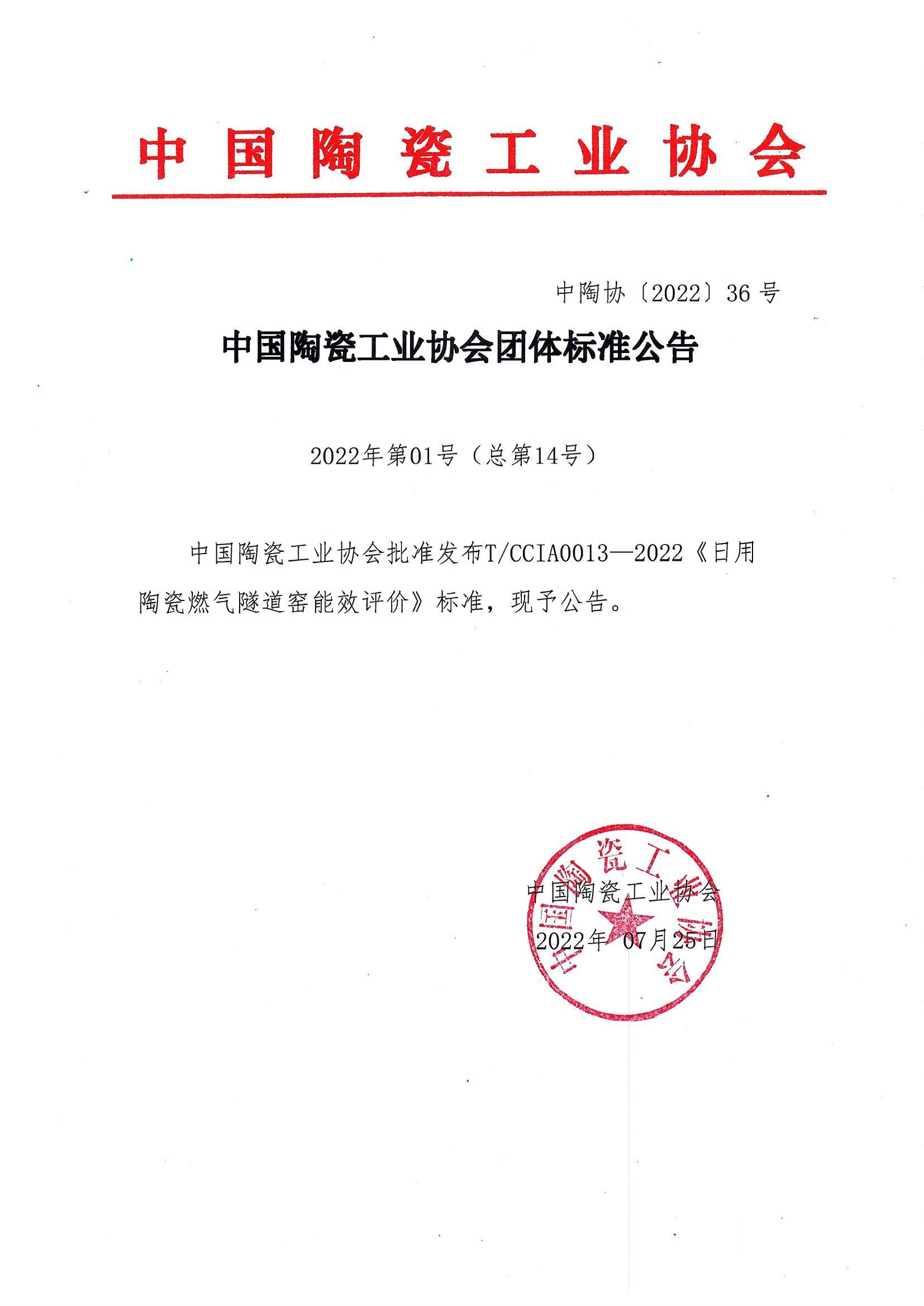 中国陶瓷工业协会

中陶协〔2022〕36号

中国陶瓷工业协会团体标准公告

2022年第01号（总第14号）

中国陶瓷工业协会批准发布T/CCIA0013—2022《日用陶瓷燃气隧道窑能效评价》标准，现予公告。

中国陶瓷工业协会

2022年 07月25日

中国陶瓷工业协会